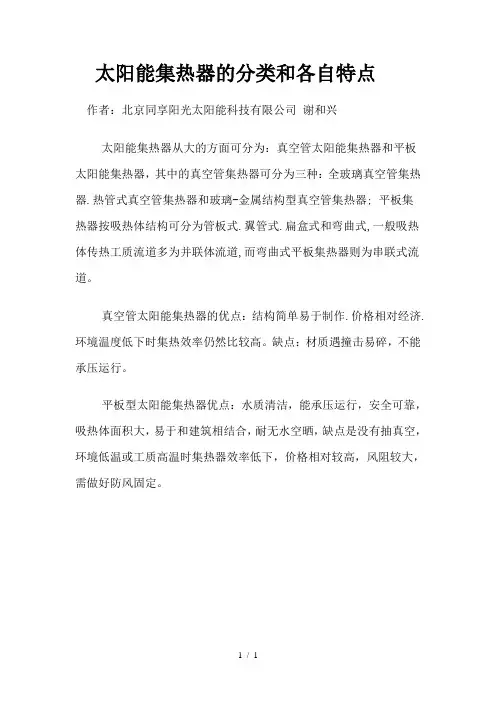 太阳能集热器的分类和各自特点

作者：北京同享阳光太阳能科技有限公司 谢和兴

太阳能集热器从大的方面可分为：真空管太阳能集热器和平板太阳能集热器，其中的真空管集热器可分为三种：全玻璃真空管集热器.热管式真空管集热器和玻璃-金属结构型真空管集热器；平板集热器按吸热体结构可分为管板式.翼管式.扁盒式和弯曲式,一般吸热体传热工质流道多为并联体流道,而弯曲式平板集热器则为串联式流道。

真空管太阳能集热器的优点：结构简单易于制作.价格相对经济.环境温度低下时集热效率仍然比较高。缺点：材质遇撞击易碎，不能承压运行。

平板型太阳能集热器优点：水质清洁，能承压运行，安全可靠，吸热体面积大，易于和建筑相结合，耐无水空晒，缺点是没有抽真空，环境低温或工质高温时集热器效率低下，价格相对较高，风阻较大，需做好防风固定。

1 / 1